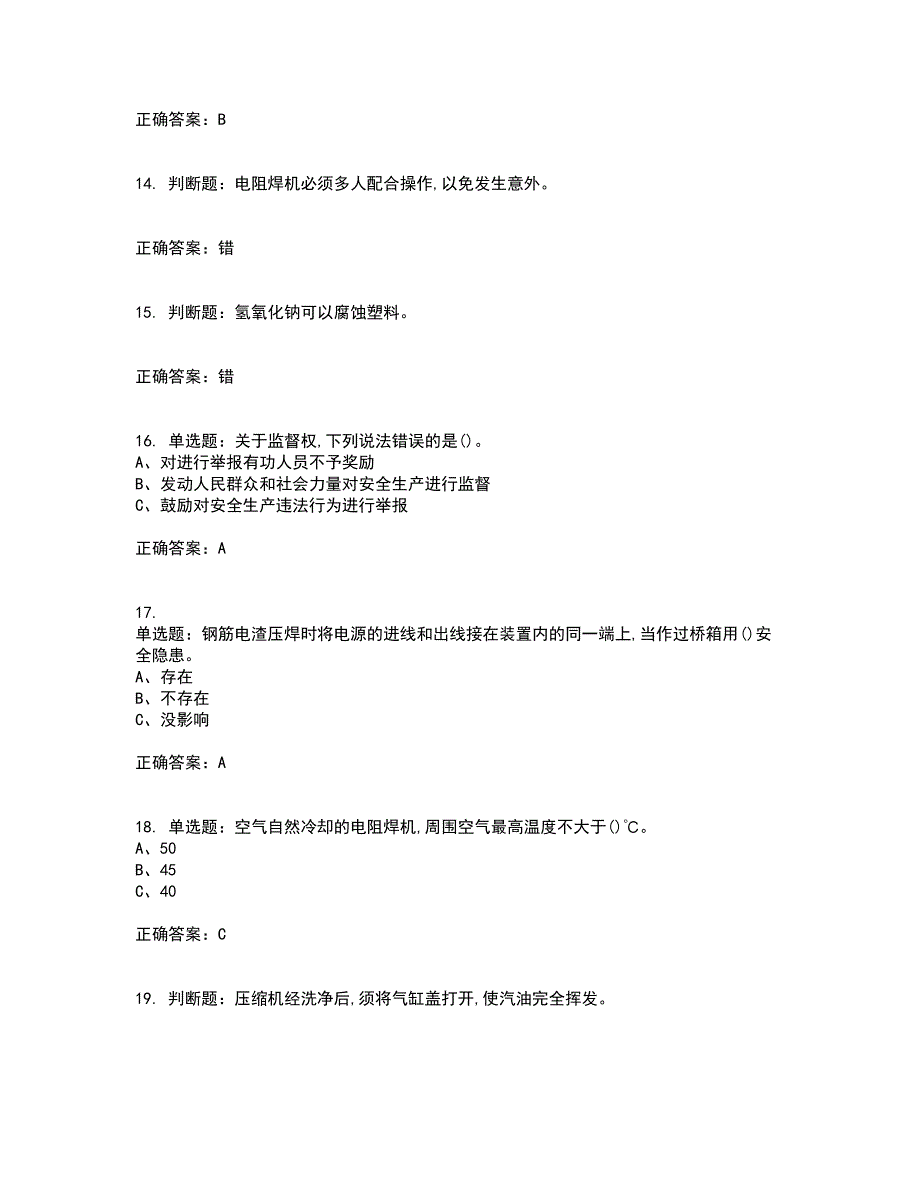 正确答案：B

14. 判断题：电阻焊机必须多人配合操作,以免发生意外。

正确答案：错

15. 判断题：氢氧化钠可以腐蚀塑料。

正确答案：错

16. 单选题：关于监督权,下列说法错误的是()。
A、对进行举报有功人员不予奖励
B、发动人民群众和社会力量对安全生产进行监督
C、鼓励对安全生产违法行为进行举报

正确答案：A

17.
单选题：钢筋电渣压焊时将电源的进线和出线接在装置内的同一端上,当作过桥箱用()安全隐患。
A、存在
B、不存在
C、没影响

正确答案：A

18. 单选题：空气自然冷却的电阻焊机,周围空气最高温度不大于()℃。
A、50
B、45
C、40

正确答案：C

19. 判断题：压缩机经洗净后,须将气缸盖打开,使汽油完全挥发。